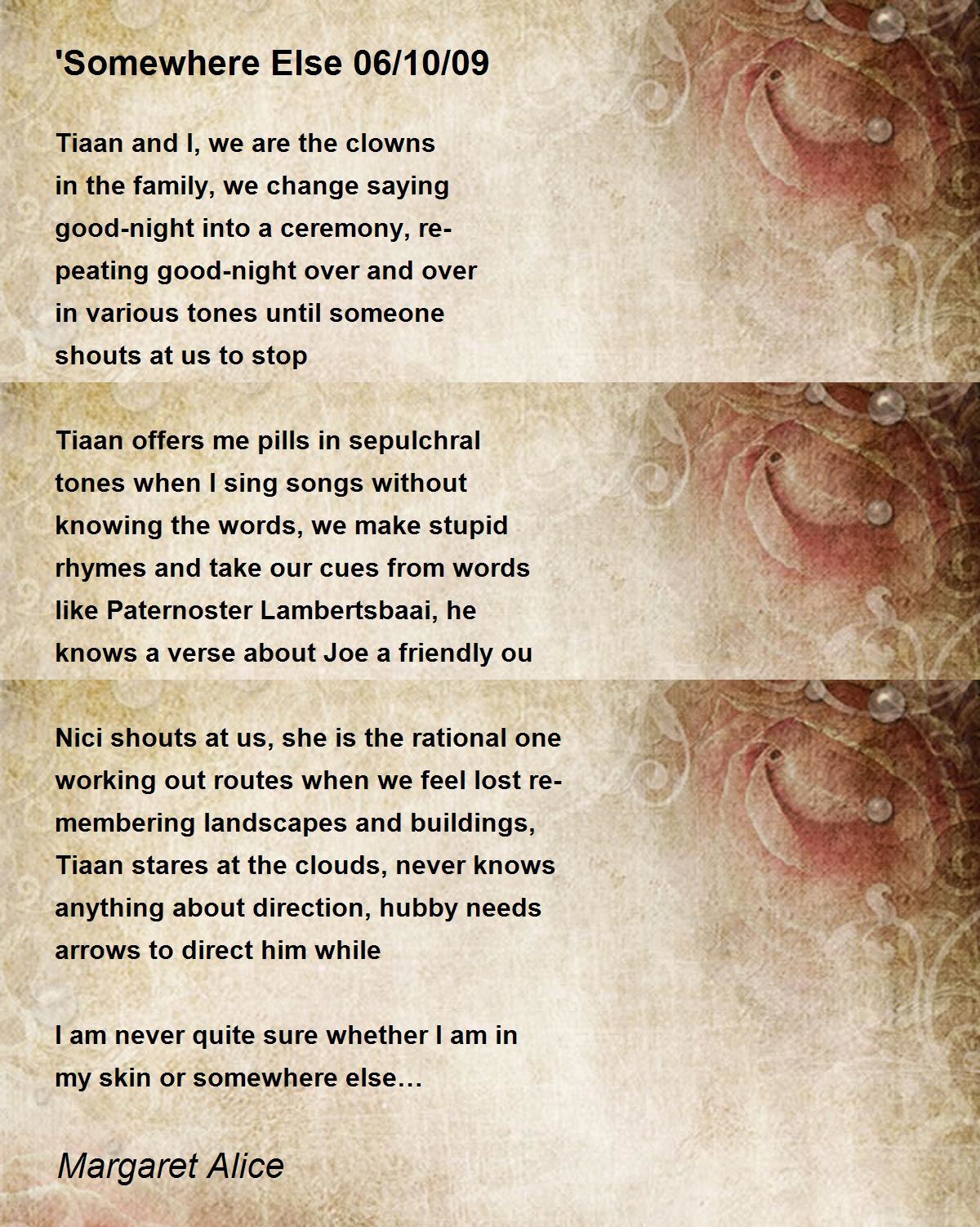 'Somewhere Else 06/10/09

Tiaan and I, we are the clowns
in the family, we change saying
good-night into a ceremony, re-
peating good-night over and over
in various tones until someone
shouts at us to stop

Tiaan offers me pills in sepulchral
tones when I sing songs without
knowing the words, we make stupid
rhymes and take our cues from words
like Paternoster Lambertsbaai, he
knows a verse about Joe a friendly ou

Nici shouts at us, she is the rational one
working out routes when we feel lost re-
membering landscapes and buildings,
Tiaan stares at the clouds, never knows
anything about direction, hubby needs
arrows to direct him while

I am never quite sure whether I am in
my skin or somewhere else…

Margaret Alice